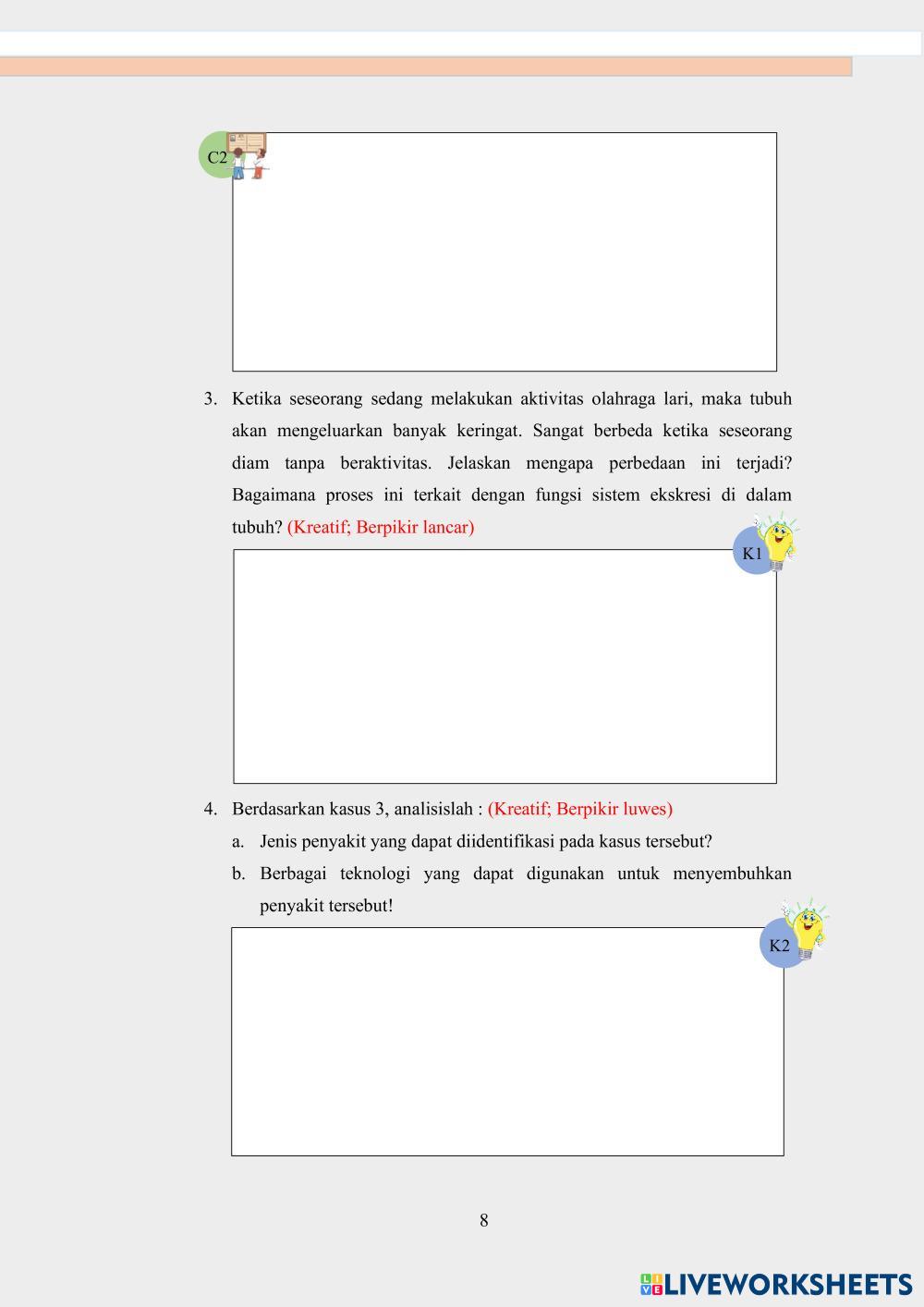 C2

3. Ketika seseorang sedang melakukan aktivitas olahraga lari, maka tubuh akan mengeluarkan banyak keringat. Sangat berbeda ketika seseorang diam tanpa beraktivitas. Jelaskan mengapa perbedaan ini terjadi? Bagaimana proses ini terkait dengan fungsi sistem ekskresi di dalam tubuh? (Kreatif; Berpikir lancar)

K1

4. Berdasarkan kasus 3, analisislah : (Kreatif; Berpikir luwes)

a. Jenis penyakit yang dapat diidentifikasi pada kasus tersebut?

b. Berbagai teknologi yang dapat digunakan untuk menyembuhkan penyakit tersebut!

K2

8

LIVEWORKSHEETS